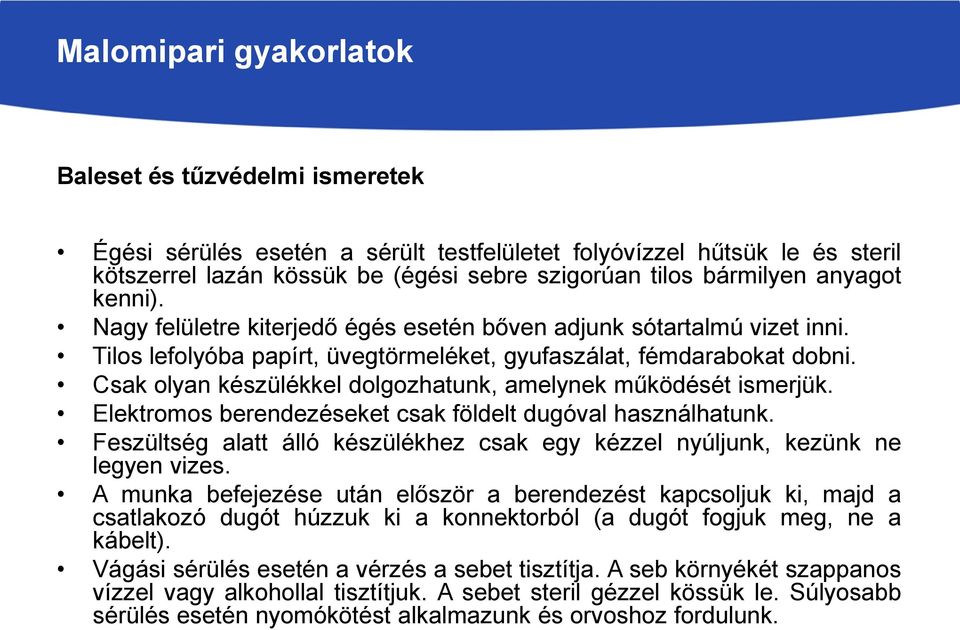 Malomipari gyakorlatok

Baleset és tűzvédelmi ismeretek

• Égési sérülés esetén a sérült testfelületet folyóvízzel hűtsük le és steril kötszerrel lazán kössük be (égési sebre szigorúan tilos bármilyen anyagot kenni).
• Nagy felületre kiterjedő égés esetén bőven adjunk sótartalmú vizet inni.
• Tilos lefolyóba papírt, üvegtörmeléket, gyufaszálat, fémdarabokat dobni.
• Csak olyan készülékkel dolgozhatunk, amelynek működését ismerjük.
• Elektromos berendezéseket csak földelt dugóval használhatunk.
• Feszültség alatt álló készülékhez csak egy kézzel nyúljunk, kezünk ne legyen vizes.
• A munka befejezése után először a berendezést kapcsoljuk ki, majd a csatlakozó dugót húzzuk ki a konnektorból (a dugót fogjuk meg, ne a kábelt).
• Vágási sérülés esetén a vérzés a sebet tisztítja. A seb környékét szappanos vízzel vagy alkohollal tisztítjuk. A sebet steril gézzel kössük le. Súlyosabb sérülés esetén nyomókötést alkalmazunk és orvoshoz fordulunk.